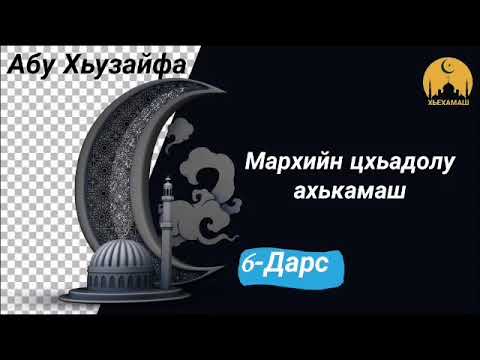 Абу Хьузайфа

ХЬЕХАМАШ

Мархийн цхьадолу ахькамаш

6-Дарс